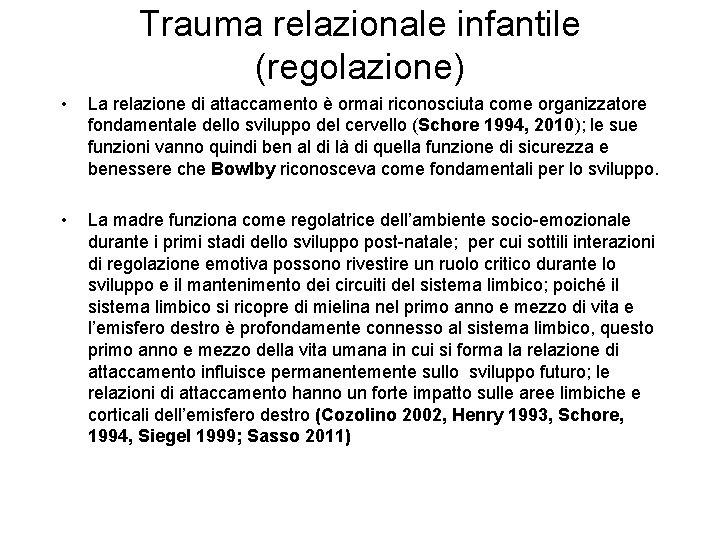 Trauma relazionale infantile (regolazione)

• La relazione di attaccamento è ormai riconosciuta come organizzatore fondamentale dello sviluppo del cervello (Schore 1994, 2010); le sue funzioni vanno quindi ben al di là di quella funzione di sicurezza e benessere che Bowlby riconosceva come fondamentali per lo sviluppo.

• La madre funziona come regolatrice dell'ambiente socio-emozionale durante i primi stadi dello sviluppo post-natale; per cui sottili interazioni di regolazione emotiva possono rivestire un ruolo critico durante lo sviluppo e il mantenimento dei circuiti del sistema limbico; poiché il sistema limbico si ricopre di mielina nel primo anno e mezzo di vita e l'emisfero destro è profondamente connesso al sistema limbico, questo primo anno e mezzo della vita umana in cui si forma la relazione di attaccamento influisce permanentemente sullo sviluppo futuro; le relazioni di attaccamento hanno un forte impatto sulle aree limbiche e corticali dell'emisfero destro (Cozolino 2002, Henry 1993, Schore, 1994, Siegel 1999; Sasso 2011)